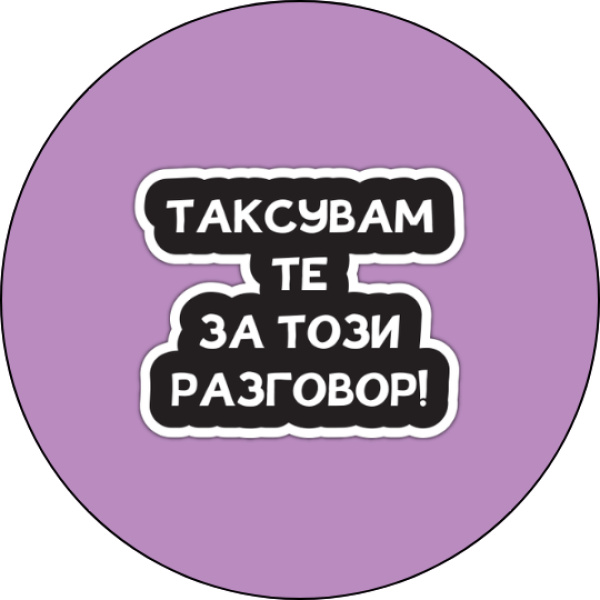 ТАКСУВАМ
ТЕ
ЗА ТОЗИ
РАЗГОВОР!